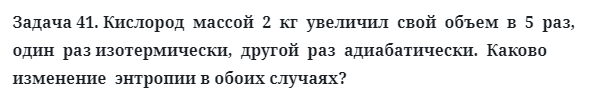 Задача 41. Кислород массой 2 кг увеличил свой объем в 5 раз, один раз изотермически, другой раз адиабатически. Каково изменение энтропии в обоих случаях?